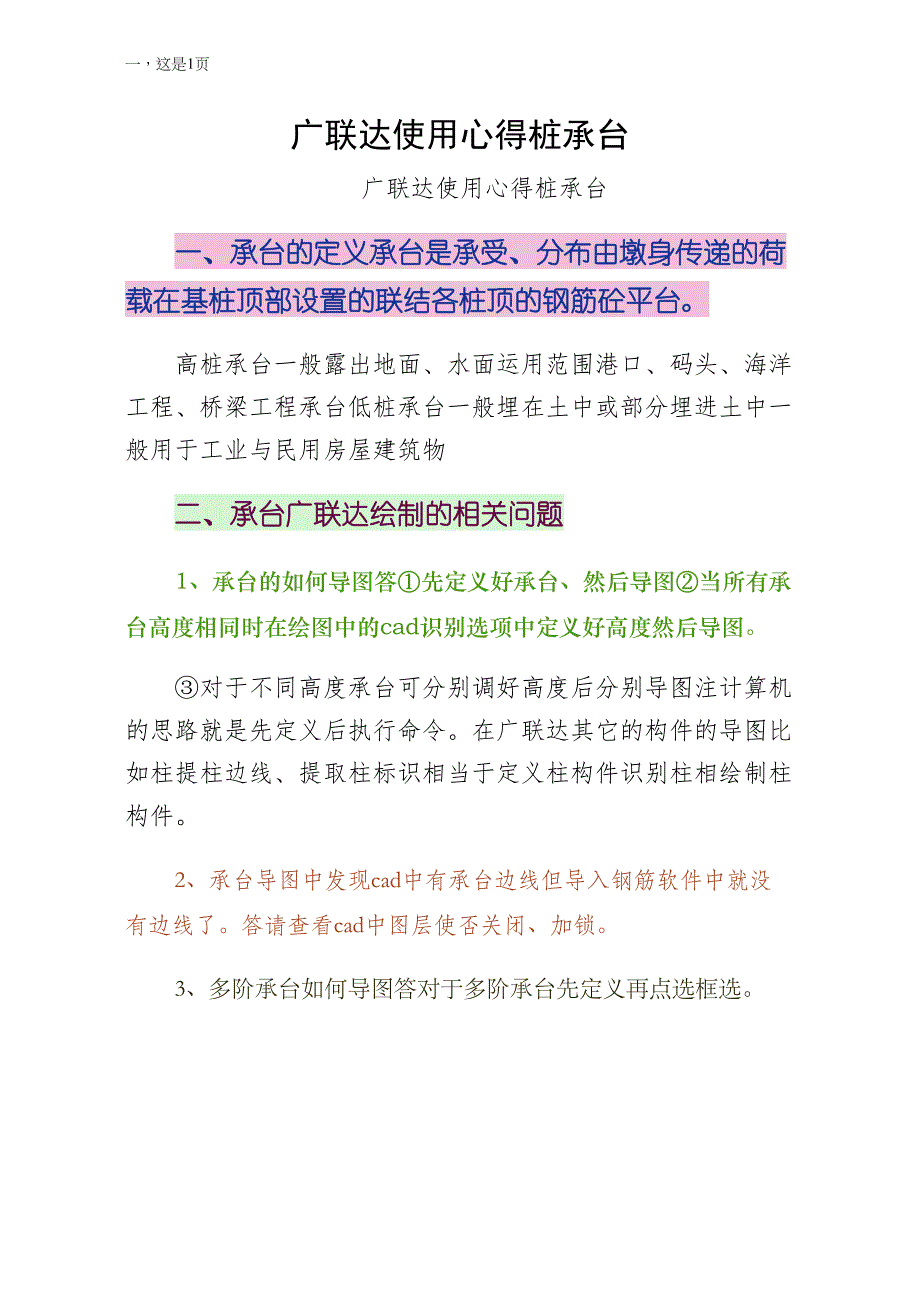 一，这是1页

广联达使用心得桩承台

广联达使用心得桩承台

一、承台的定义承台是承受、分布由墩身传递的荷载在基桩顶部设置的联结各桩顶的钢筋砼平台。

高桩承台一般露出地面、水面运用范围港口、码头、海洋工程、桥梁工程承台低桩承台一般埋在土中或部分埋进土中一般用于工业与民用房屋建筑物

二、承台广联达绘制的相关问题

1、承台的如何导图答①先定义好承台、然后导图②当所有承台高度相同时在绘图中的cad识别选项中定义好高度然后导图。

③对于不同高度承台可分别调好高度后分别导图注计算机的思路就是先定义后执行命令。在广联达其它的构件的导图比如柱提柱边线、提取柱标识相当于定义柱构件识别柱相绘制柱构件。

2、承台导图中发现cad中有承台边线但导入钢筋软件中就没有边线了。答请查看cad中图层使否关闭、加锁。

3、多阶承台如何导图答对于多阶承台先定义再点选框选。